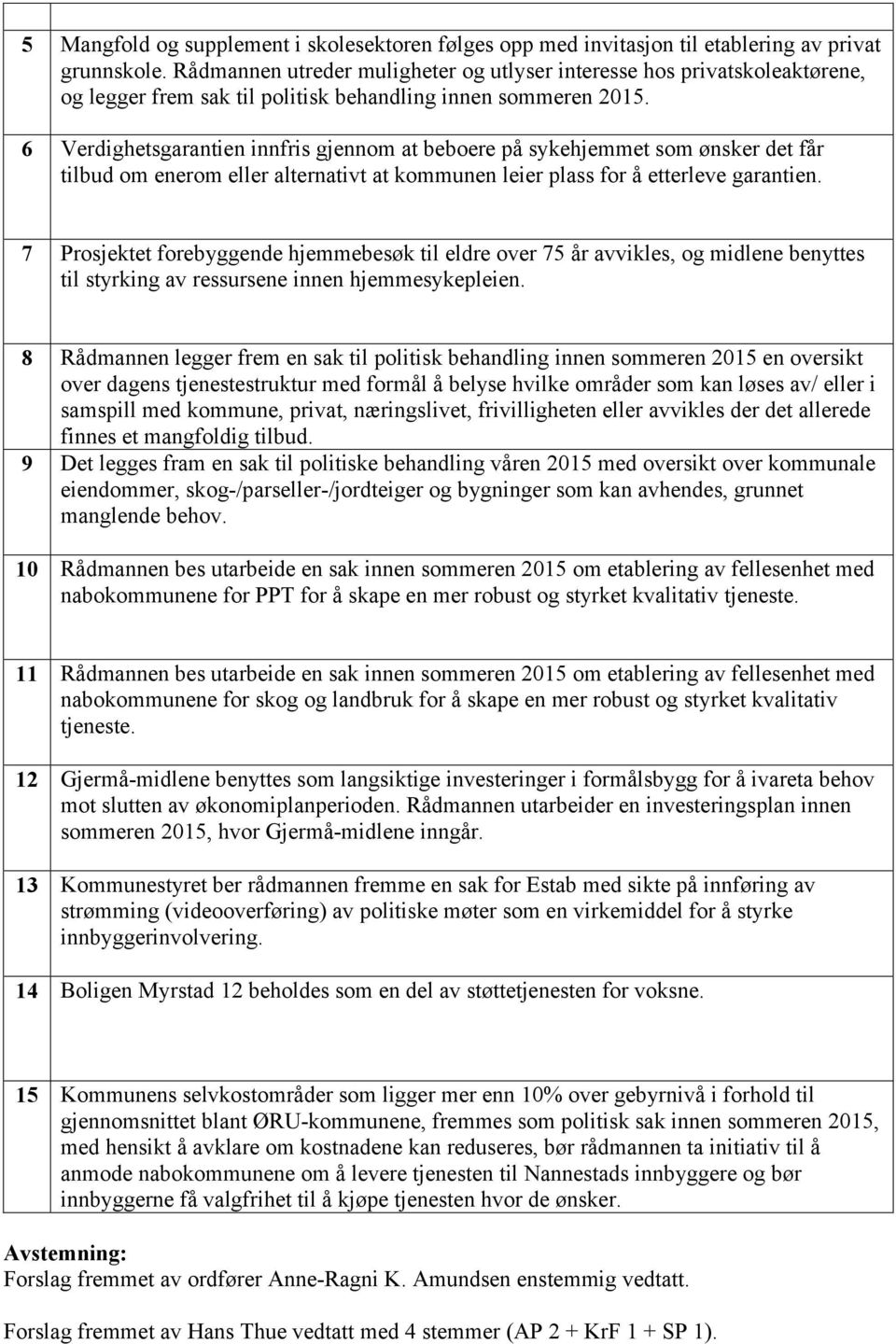 | | |
|---|---|
| 5 | Mangfold og supplement i skolesektoren følges opp med invitasjon til etablering av privat grunnskole. Rådmannen utreder muligheter og utlyser interesse hos privatskoleaktørene, og legger frem sak til politisk behandling innen sommeren 2015. |
| 6 | Verdighetsgarantien innfris gjennom at beboere på sykehjemmet som ønsker det får tilbud om enerom eller alternativt at kommunen leier plass for å etterleve garantien. |
| 7 | Prosjektet forebyggende hjemmebesøk til eldre over 75 år avvikles, og midlene benyttes til styrking av ressursene innen hjemmesykepleien. |
| 8 | Rådmannen legger frem en sak til politisk behandling innen sommeren 2015 en oversikt over dagens tjenestestruktur med formål å belyse hvilke områder som kan løses av/ eller i samspill med kommune, privat, næringslivet, frivilligheten eller avvikles der det allerede finnes et mangfoldig tilbud. |
| 9 | Det legges fram en sak til politiske behandling våren 2015 med oversikt over kommunale eiendommer, skog-/parseller-/jordteiger og bygninger som kan avhendes, grunnet manglende behov. |
| 10 | Rådmannen bes utarbeide en sak innen sommeren 2015 om etablering av fellesenhet med nabokommunene for PPT for å skape en mer robust og styrket kvalitativ tjeneste. |
| 11 | Rådmannen bes utarbeide en sak innen sommeren 2015 om etablering av fellesenhet med nabokommunene for skog og landbruk for å skape en mer robust og styrket kvalitativ tjeneste. |
| 12 | Gjermå-midlene benyttes som langsiktige investeringer i formålsbygg for å ivareta behov mot slutten av økonomiplanperioden. Rådmannen utarbeider en investeringsplan innen sommeren 2015, hvor Gjermå-midlene inngår. |
| 13 | Kommunestyret ber rådmannen fremme en sak for Estab med sikte på innføring av strømming (videooverføring) av politiske møter som en virkemiddel for å styrke innbyggerinvolvering. |
| 14 | Boligen Myrstad 12 beholdes som en del av støttetjenesten for voksne. |
| 15 | Kommunens selvkostområder som ligger mer enn 10% over gebyrnivå i forhold til gjennomsnittet blant ØRU-kommunene, fremmes som politisk sak innen sommeren 2015, med hensikt å avklare om kostnadene kan reduseres, bør rådmannen ta initiativ til å anmode nabokommunene om å levere tjenesten til Nannestads innbyggere og bør innbyggerne få valgfrihet til å kjøpe tjenesten hvor de ønsker. |

Avstemning:
Forslag fremmet av ordfører Anne-Ragni K. Amundsen enstemmig vedtatt.

Forslag fremmet av Hans Thue vedtatt med 4 stemmer (AP 2 + KrF 1 + SP 1).